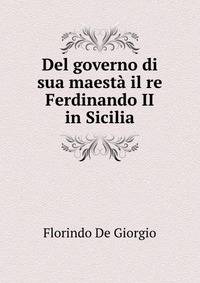 Del governo di sua maestà il re Ferdinando II in Sicilia

Florindo De Giorgio